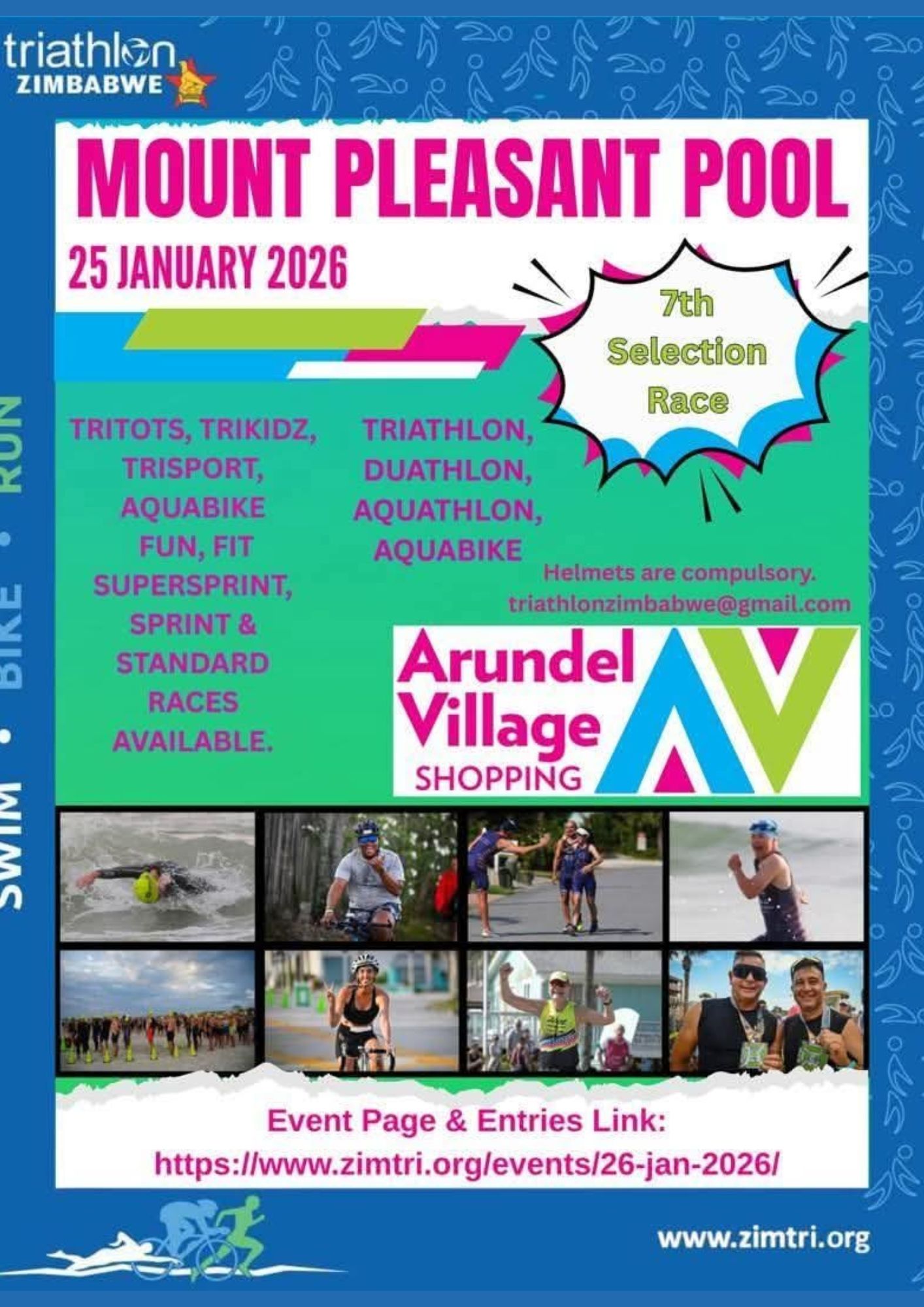 triathlon
ZIMBABWE

SWIM • BIKE • RUN

MOUNT PLEASANT POOL

25 JANUARY 2026

7th
Selection
Race

TRITOTS, TRIKIDZ,
TRISPORT,
AQUABIKE
FUN, FIT
SUPERSPRINT,
SPRINT &
STANDARD
RACES
AVAILABLE.

TRIATHLON,
DUATHLON,
AQUATHLON,
AQUABIKE

Helmets are compulsory.
triathlonzimbabwe@gmail.com

Arundel
Village
SHOPPING
AV

Event Page & Entries Link:
https://www.zimtri.org/events/26-jan-2026/

www.zimtri.org